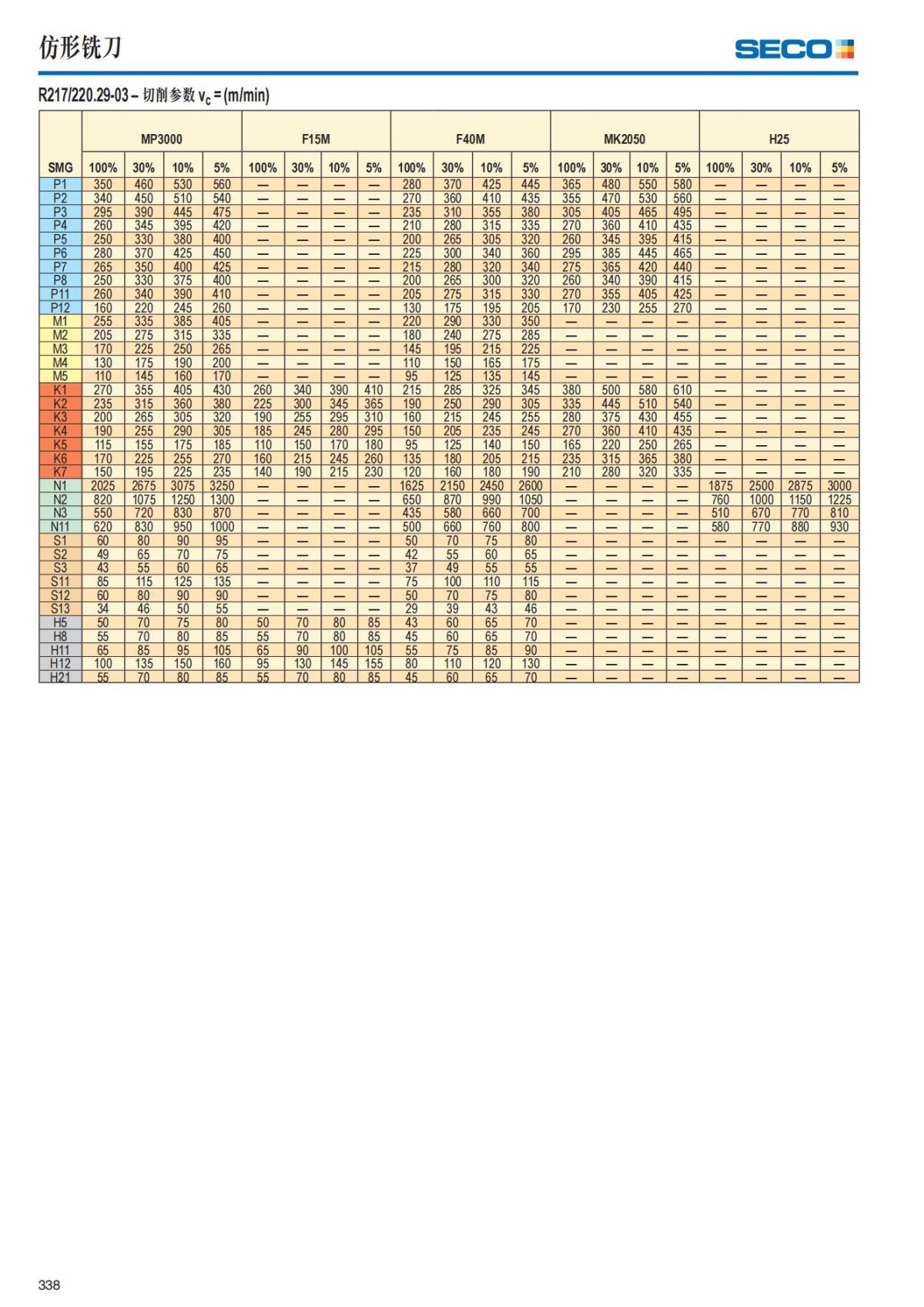 仿形铣刀

SECO

R217/220.29-03 – 切削参数 $v_c$ = (m/min)

| | MP3000 | | | | F15M | | | | F40M | | | | MK2050 | | | | H25 | | | |
|---|---|---|---|---|---|---|---|---|---|---|---|---|---|---|---|---|---|---|---|---|
| SMG | 100% | 30% | 10% | 5% | 100% | 30% | 10% | 5% | 100% | 30% | 10% | 5% | 100% | 30% | 10% | 5% | 100% | 30% | 10% | 5% |
| P1 | 350 | 460 | 530 | 560 | — | — | — | — | 280 | 370 | 425 | 445 | 365 | 480 | 550 | 580 | — | — | — | — |
| P2 | 340 | 450 | 510 | 540 | — | — | — | — | 270 | 360 | 410 | 435 | 355 | 470 | 530 | 560 | — | — | — | — |
| P3 | 295 | 390 | 445 | 475 | — | — | — | — | 235 | 310 | 355 | 380 | 305 | 405 | 465 | 495 | — | — | — | — |
| P4 | 260 | 345 | 395 | 420 | — | — | — | — | 210 | 280 | 315 | 335 | 270 | 360 | 410 | 435 | — | — | — | — |
| P5 | 250 | 330 | 380 | 400 | — | — | — | — | 200 | 265 | 305 | 320 | 260 | 345 | 395 | 415 | — | — | — | — |
| P6 | 280 | 370 | 425 | 450 | — | — | — | — | 225 | 300 | 340 | 360 | 295 | 385 | 445 | 465 | — | — | — | — |
| P7 | 265 | 350 | 400 | 425 | — | — | — | — | 215 | 280 | 320 | 340 | 275 | 365 | 420 | 440 | — | — | — | — |
| P8 | 250 | 330 | 375 | 400 | — | — | — | — | 200 | 265 | 300 | 320 | 260 | 340 | 390 | 415 | — | — | — | — |
| P11 | 260 | 340 | 390 | 410 | — | — | — | — | 205 | 275 | 315 | 330 | 270 | 355 | 405 | 425 | — | — | — | — |
| P12 | 160 | 220 | 245 | 260 | — | — | — | — | 130 | 175 | 195 | 205 | 170 | 230 | 255 | 270 | — | — | — | — |
| M1 | 255 | 335 | 385 | 405 | — | — | — | — | 220 | 290 | 330 | 350 | — | — | — | — | — | — | — | — |
| M2 | 205 | 275 | 315 | 335 | — | — | — | — | 180 | 240 | 275 | 285 | — | — | — | — | — | — | — | — |
| M3 | 170 | 225 | 250 | 265 | — | — | — | — | 145 | 195 | 215 | 225 | — | — | — | — | — | — | — | — |
| M4 | 130 | 175 | 190 | 200 | — | — | — | — | 110 | 150 | 165 | 175 | — | — | — | — | — | — | — | — |
| M5 | 110 | 145 | 160 | 170 | — | — | — | — | 95 | 125 | 135 | 145 | — | — | — | — | — | — | — | — |
| K1 | 270 | 355 | 405 | 430 | 260 | 340 | 390 | 410 | 215 | 285 | 325 | 345 | 380 | 500 | 580 | 610 | — | — | — | — |
| K2 | 235 | 315 | 360 | 380 | 225 | 300 | 345 | 365 | 190 | 250 | 290 | 305 | 335 | 445 | 510 | 540 | — | — | — | — |
| K3 | 200 | 265 | 305 | 320 | 190 | 255 | 295 | 310 | 160 | 215 | 245 | 255 | 280 | 375 | 430 | 455 | — | — | — | — |
| K4 | 190 | 255 | 290 | 305 | 185 | 245 | 280 | 295 | 150 | 205 | 235 | 245 | 270 | 360 | 410 | 435 | — | — | — | — |
| K5 | 115 | 155 | 175 | 185 | 110 | 150 | 170 | 180 | 95 | 125 | 140 | 150 | 165 | 220 | 250 | 265 | — | — | — | — |
| K6 | 170 | 225 | 255 | 270 | 160 | 215 | 245 | 260 | 135 | 180 | 205 | 215 | 235 | 315 | 365 | 380 | — | — | — | — |
| K7 | 150 | 195 | 225 | 235 | 140 | 190 | 215 | 230 | 120 | 160 | 180 | 190 | 210 | 280 | 320 | 335 | — | — | — | — |
| N1 | 2025 | 2675 | 3075 | 3250 | — | — | — | — | 1625 | 2150 | 2450 | 2600 | — | — | — | — | 1875 | 2500 | 2875 | 3000 |
| N2 | 820 | 1075 | 1250 | 1300 | — | — | — | — | 650 | 870 | 990 | 1050 | — | — | — | — | 760 | 1000 | 1150 | 1225 |
| N3 | 550 | 720 | 830 | 870 | — | — | — | — | 435 | 580 | 660 | 700 | — | — | — | — | 510 | 670 | 770 | 810 |
| N11 | 620 | 830 | 950 | 1000 | — | — | — | — | 500 | 660 | 760 | 800 | — | — | — | — | 580 | 770 | 880 | 930 |
| S1 | 60 | 80 | 90 | 95 | — | — | — | — | 50 | 70 | 75 | 80 | — | — | — | — | — | — | — | — |
| S2 | 49 | 65 | 70 | 75 | — | — | — | — | 42 | 55 | 60 | 65 | — | — | — | — | — | — | — | — |
| S3 | 43 | 55 | 60 | 65 | — | — | — | — | 37 | 49 | 55 | 55 | — | — | — | — | — | — | — | — |
| S11 | 85 | 115 | 125 | 135 | — | — | — | — | 75 | 100 | 110 | 115 | — | — | — | — | — | — | — | — |
| S12 | 60 | 80 | 90 | 90 | — | — | — | — | 50 | 70 | 75 | 80 | — | — | — | — | — | — | — | — |
| S13 | 34 | 46 | 50 | 55 | — | — | — | — | 29 | 39 | 43 | 46 | — | — | — | — | — | — | — | — |
| H5 | 50 | 70 | 75 | 80 | 50 | 70 | 80 | 85 | 43 | 60 | 65 | 70 | — | — | — | — | — | — | — | — |
| H8 | 55 | 70 | 80 | 85 | 55 | 70 | 80 | 85 | 45 | 60 | 65 | 70 | — | — | — | — | — | — | — | — |
| H11 | 65 | 85 | 95 | 105 | 65 | 90 | 100 | 105 | 55 | 75 | 85 | 90 | — | — | — | — | — | — | — | — |
| H12 | 100 | 135 | 150 | 160 | 95 | 130 | 145 | 155 | 80 | 110 | 120 | 130 | — | — | — | — | — | — | — | — |
| H21 | 55 | 70 | 80 | 85 | 55 | 70 | 80 | 85 | 45 | 60 | 65 | 70 | — | — | — | — | — | — | — | — |

338